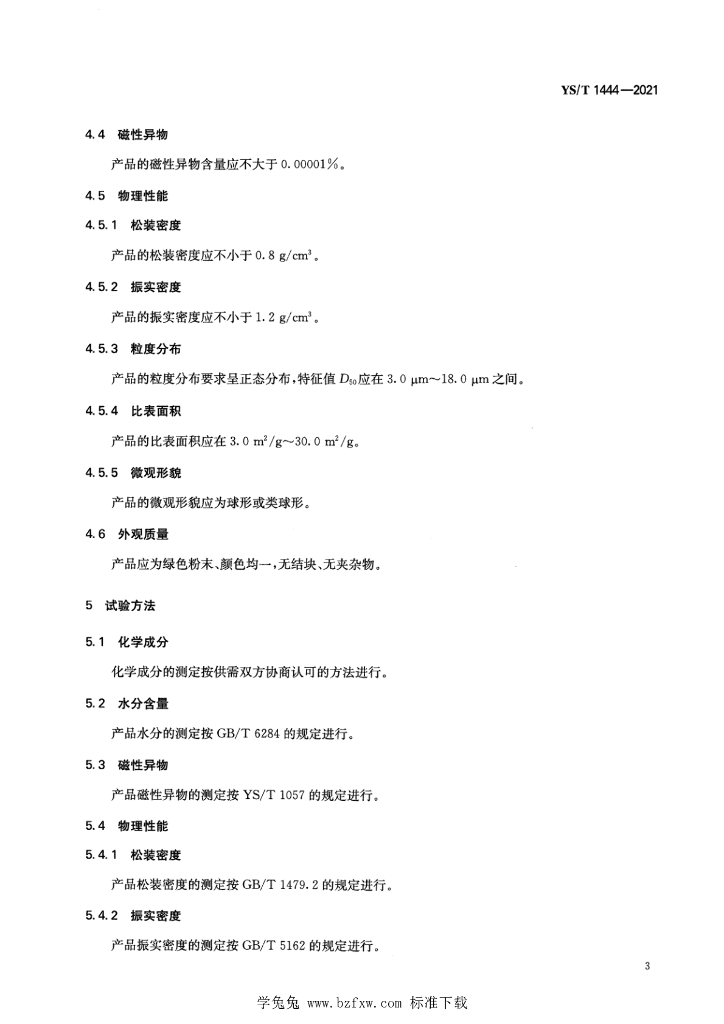 YS/T 1444—2021

4.4 磁性异物

产品的磁性异物含量应不大于 0.00001%。

4.5 物理性能

4.5.1 松装密度

产品的松装密度应不小于 0.8 g/cm$^3$。

4.5.2 振实密度

产品的振实密度应不小于 1.2 g/cm$^3$。

4.5.3 粒度分布

产品的粒度分布要求呈正态分布，特征值 $D_{50}$应在 3.0 μm～18.0 μm 之间。

4.5.4 比表面积

产品的比表面积应在 3.0 m$^2$/g～30.0 m$^2$/g。

4.5.5 微观形貌

产品的微观形貌应为球形或类球形。

4.6 外观质量

产品应为绿色粉末、颜色均一，无结块、无夹杂物。

5 试验方法

5.1 化学成分

化学成分的测定按供需双方协商认可的方法进行。

5.2 水分含量

产品水分的测定按 GB/T 6284 的规定进行。

5.3 磁性异物

产品磁性异物的测定按 YS/T 1057 的规定进行。

5.4 物理性能

5.4.1 松装密度

产品松装密度的测定按 GB/T 1479.2 的规定进行。

5.4.2 振实密度

产品振实密度的测定按 GB/T 5162 的规定进行。

3

学兔兔 www.bzfxw.com 标准下载